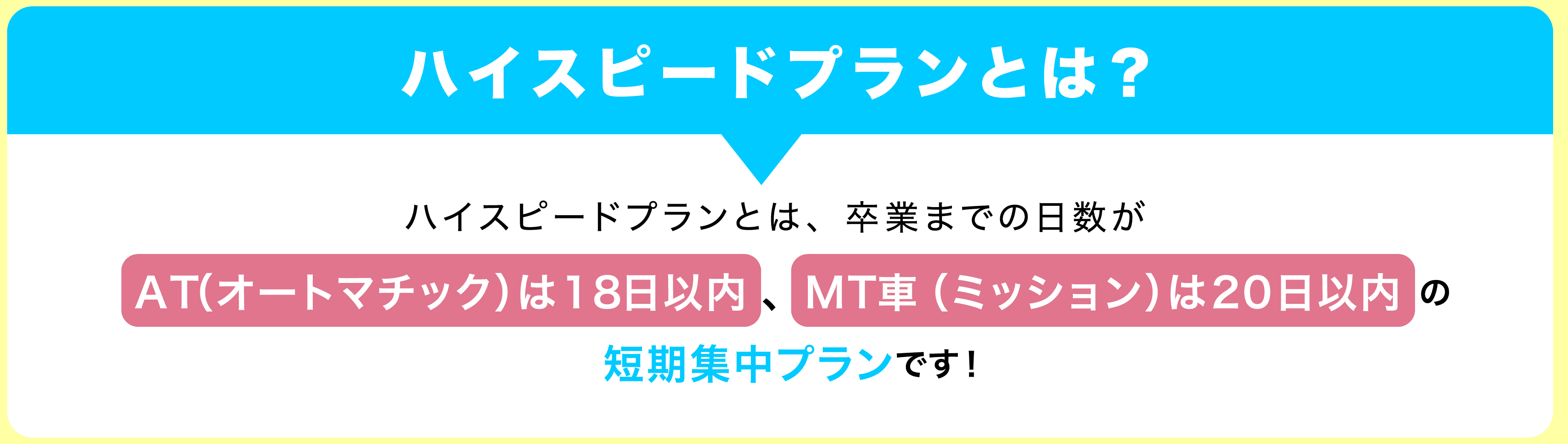 ハイスピードプランとは？

ハイスピードプランとは、卒業までの日数が

AT(オートマチック)は18日以内、MT車 (ミッション)は20日以内の

短期集中プランです！